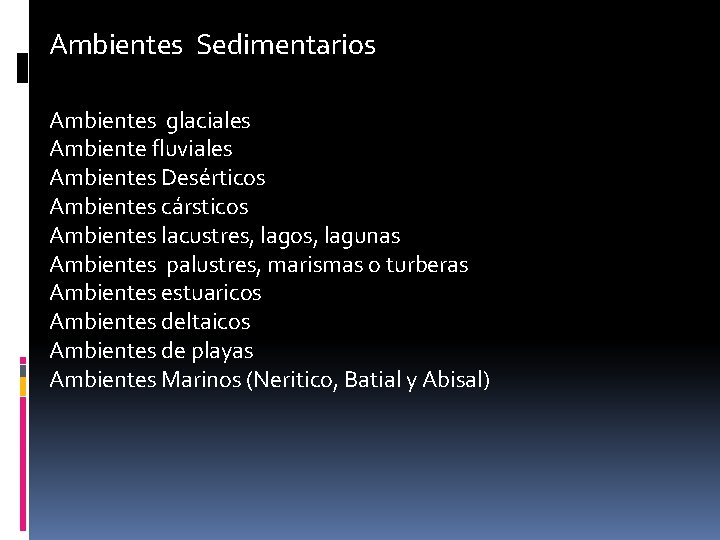 Ambientes Sedimentarios

Ambientes glaciales
Ambiente fluviales
Ambientes Desérticos
Ambientes cársticos
Ambientes lacustres, lagos, lagunas
Ambientes palustres, marismas o turberas
Ambientes estuaricos
Ambientes deltaicos
Ambientes de playas
Ambientes Marinos (Neritico, Batial y Abisal)